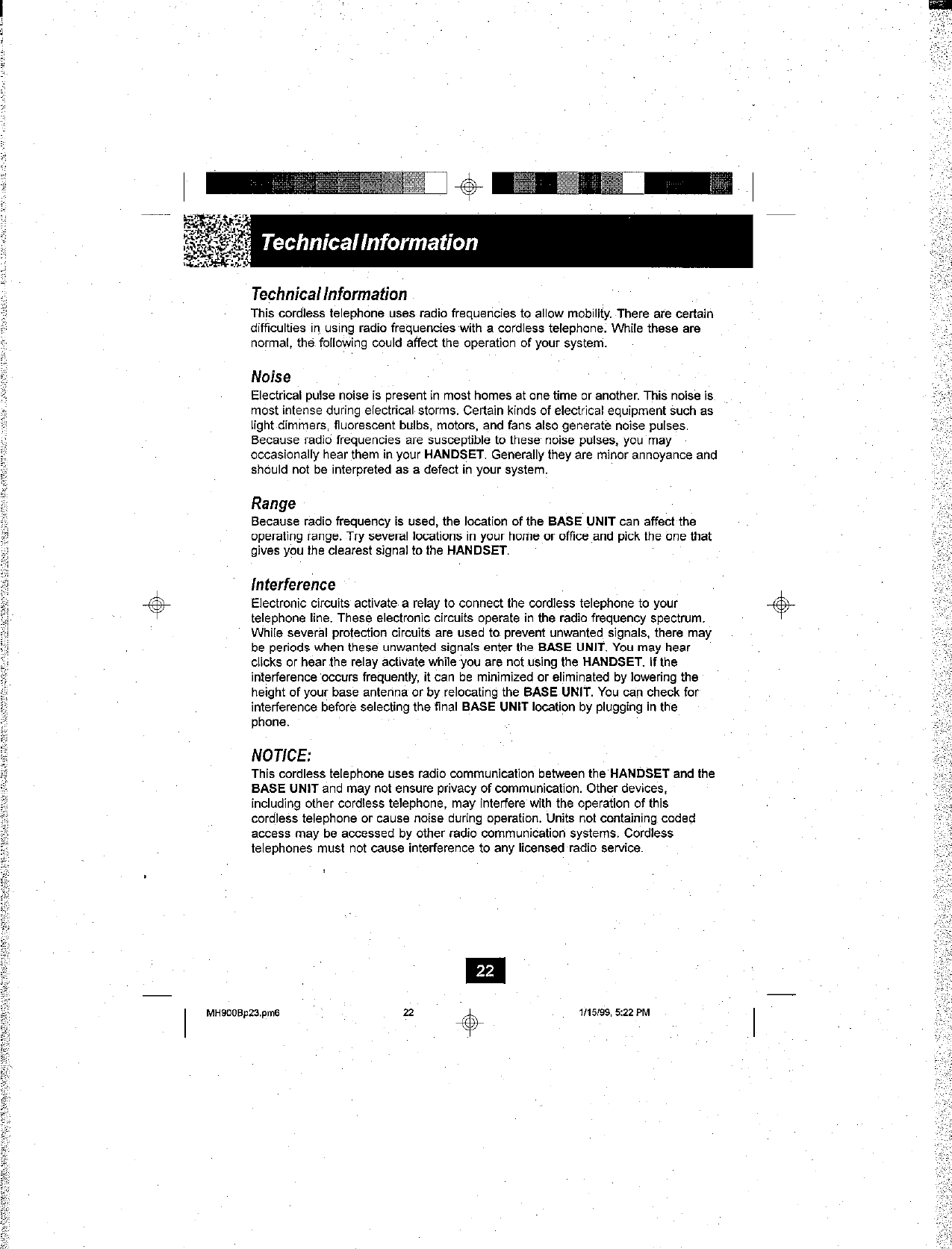 Technical Information

Technical Information

This cordless telephone uses radio frequencies to allow mobility. There are certain difficulties in using radio frequencies with a cordless telephone. While these are normal, the following could affect the operation of your system.

Noise

Electrical pulse noise is present in most homes at one time or another. This noise is most intense during electrical storms. Certain kinds of electrical equipment such as light dimmers, fluorescent bulbs, motors, and fans also generate noise pulses. Because radio frequencies are susceptible to these noise pulses, you may occasionally hear them in your HANDSET. Generally they are minor annoyance and should not be interpreted as a defect in your system.

Range

Because radio frequency is used, the location of the BASE UNIT can affect the operating range. Try several locations in your home or office and pick the one that gives you the clearest signal to the HANDSET.

Interference

Electronic circuits activate a relay to connect the cordless telephone to your telephone line. These electronic circuits operate in the radio frequency spectrum. While several protection circuits are used to prevent unwanted signals, there may be periods when these unwanted signals enter the BASE UNIT. You may hear clicks or hear the relay activate while you are not using the HANDSET. If the interference occurs frequently, it can be minimized or eliminated by lowering the height of your base antenna or by relocating the BASE UNIT. You can check for interference before selecting the final BASE UNIT location by plugging in the phone.

NOTICE:

This cordless telephone uses radio communication between the HANDSET and the BASE UNIT and may not ensure privacy of communication. Other devices, including other cordless telephone, may interfere with the operation of this cordless telephone or cause noise during operation. Units not containing coded access may be accessed by other radio communication systems. Cordless telephones must not cause interference to any licensed radio service.

22

MH900Bp23.pm6 22 1/15/99, 5:22 PM